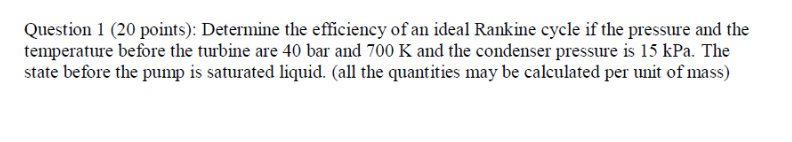 Question 1 (20 points): Determine the efficiency of an ideal Rankine cycle if the pressure and the temperature before the turbine are 40 bar and 700 K and the condenser pressure is 15 kPa. The state before the pump is saturated liquid. (all the quantities may be calculated per unit of mass)